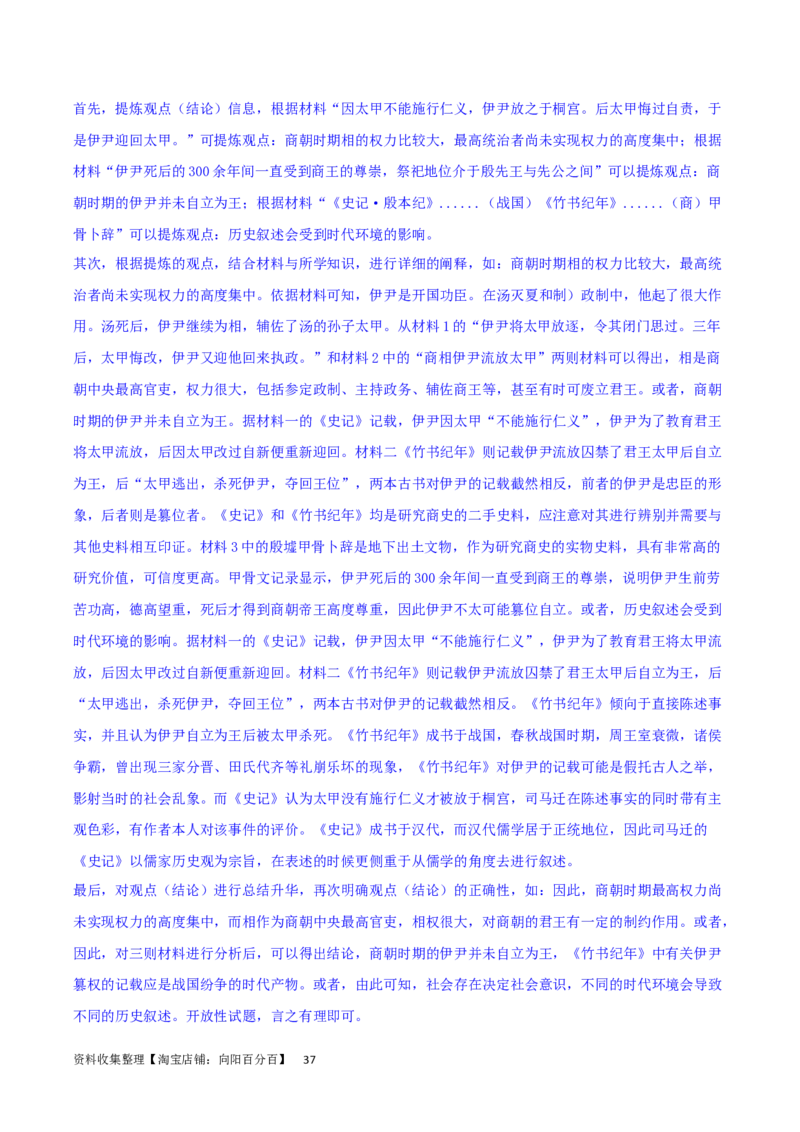 首先，提炼观点（结论）信息，根据材料“因太甲不能施行仁义，伊尹放之于桐宫。后太甲悔过自责，于是伊尹迎回太甲。”可提炼观点：商朝时期相的权力比较大，最高统治者尚未实现权力的高度集中；根据材料“伊尹死后的300余年间一直受到商王的尊崇，祭祀地位介于殷先王与先公之间”可以提炼观点：商朝时期的伊尹并未自立为王；根据材料“《史记·殷本纪》......（战国）《竹书纪年》......（商）甲骨卜辞”可以提炼观点：历史叙述会受到时代环境的影响。

其次，根据提炼的观点，结合材料与所学知识，进行详细的阐释，如：商朝时期相的权力比较大，最高统治者尚未实现权力的高度集中。依据材料可知，伊尹是开国功臣。在汤灭夏和制）政制中，他起了很大作用。汤死后，伊尹继续为相，辅佐了汤的孙子太甲。从材料1的“伊尹将太甲放逐，令其闭门思过。三年后，太甲悔改，伊尹又迎他回来执政。”和材料2中的“商相伊尹流放太甲”两则材料可以得出，相是商朝中央最高官吏，权力很大，包括参定政制、主持政务、辅佐商王等，甚至有时可废立君王。或者，商朝时期的伊尹并未自立为王。据材料一的《史记》记载，伊尹因太甲“不能施行仁义”，伊尹为了教育君王将太甲流放，后因太甲改过自新便重新迎回。材料二《竹书纪年》则记载伊尹流放囚禁了君王太甲后自立为王，后“太甲逃出，杀死伊尹，夺回王位”，两本古书对伊尹的记载截然相反，前者的伊尹是忠臣的形象，后者则是篡位者。《史记》和《竹书纪年》均是研究商史的二手史料，应注意对其进行辨别并需要与其他史料相互印证。材料3中的殷墟甲骨卜辞是地下出土文物，作为研究商史的实物史料，具有非常高的研究价值，可信度更高。甲骨文记录显示，伊尹死后的300余年间一直受到商王的尊崇，说明伊尹生前劳苦功高，德高望重，死后才得到商朝帝王高度尊重，因此伊尹不太可能篡位自立。或者，历史叙述会受到时代环境的影响。据材料一的《史记》记载，伊尹因太甲“不能施行仁义”，伊尹为了教育君王将太甲流放，后因太甲改过自新便重新迎回。材料二《竹书纪年》则记载伊尹流放囚禁了君王太甲后自立为王，后“太甲逃出，杀死伊尹，夺回王位”，两本古书对伊尹的记载截然相反。《竹书纪年》倾向于直接陈述事实，并且认为伊尹自立为王后被太甲杀死。《竹书纪年》成书于战国，春秋战国时期，周王室衰微，诸侯争霸，曾出现三家分晋、田氏代齐等礼崩乐坏的现象，《竹书纪年》对伊尹的记载可能是假托古人之举，影射当时的社会乱象。而《史记》认为太甲没有施行仁义才被放于桐宫，司马迁在陈述事实的同时带有主观色彩，有作者本人对该事件的评价。《史记》成书于汉代，而汉代儒学居于正统地位，因此司马迁的《史记》以儒家历史观为宗旨，在表述的时候更侧重于从儒学的角度去进行叙述。

最后，对观点（结论）进行总结升华，再次明确观点（结论）的正确性，如：因此，商朝时期最高权力尚未实现权力的高度集中，而相作为商朝中央最高官吏，相权很大，对商朝的君王有一定的制约作用。或者，因此，对三则材料进行分析后，可以得出结论，商朝时期的伊尹并未自立为王，《竹书纪年》中有关伊尹篡权的记载应是战国纷争的时代产物。或者，由此可知，社会存在决定社会意识，不同的时代环境会导致不同的历史叙述。开放性试题，言之有理即可。

资料收集整理【淘宝店铺：向阳百分百】 37